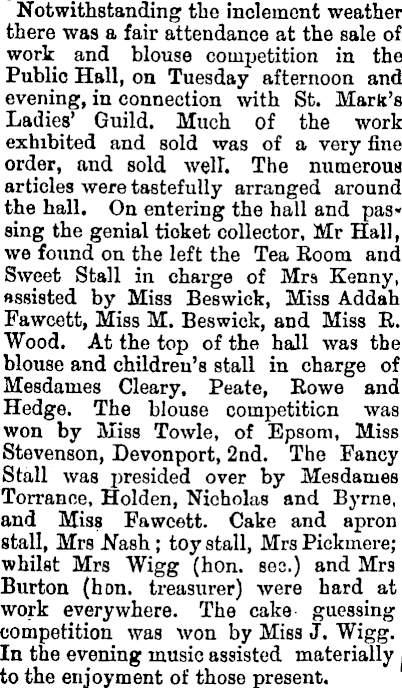 Notwithstanding the inclement weather there was a fair attendance at the sale of work and blouse competition in the Public Hall, on Tuesday afternoon and evening, in connection with St. Mark's Ladies' Guild. Much of the work exhibited and sold was of a very fine order, and sold well. The numerous articles were tastefully arranged around the hall. On entering the hall and passing the genial ticket collector, Mr Hall, we found on the left the Tea Room and Sweet Stall in charge of Mrs Kenny, assisted by Miss Beswick, Miss Addah Fawcett, Miss M. Beswick, and Miss R. Wood. At the top of the hall was the blouse and children's stall in charge of Mesdames Cleary, Peate, Rowe and Hedge. The blouse competition was won by Miss Towle, of Epsom, Miss Stevenson, Devonport, 2nd. The Fancy Stall was presided over by Mesdames Torrance, Holden, Nicholas and Byrne, and Miss Fawcett. Cake and apron stall, Mrs Nash; toy stall, Mrs Pickmere; whilst Mrs Wigg (hon. sec.) and Mrs Burton (hon. treasurer) were hard at work everywhere. The cake guessing competition was won by Miss J. Wigg. In the evening music assisted materially to the enjoyment of those present.